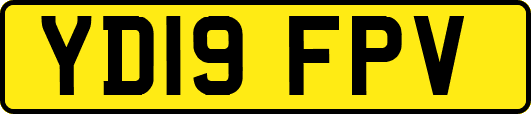 YD19 FPV